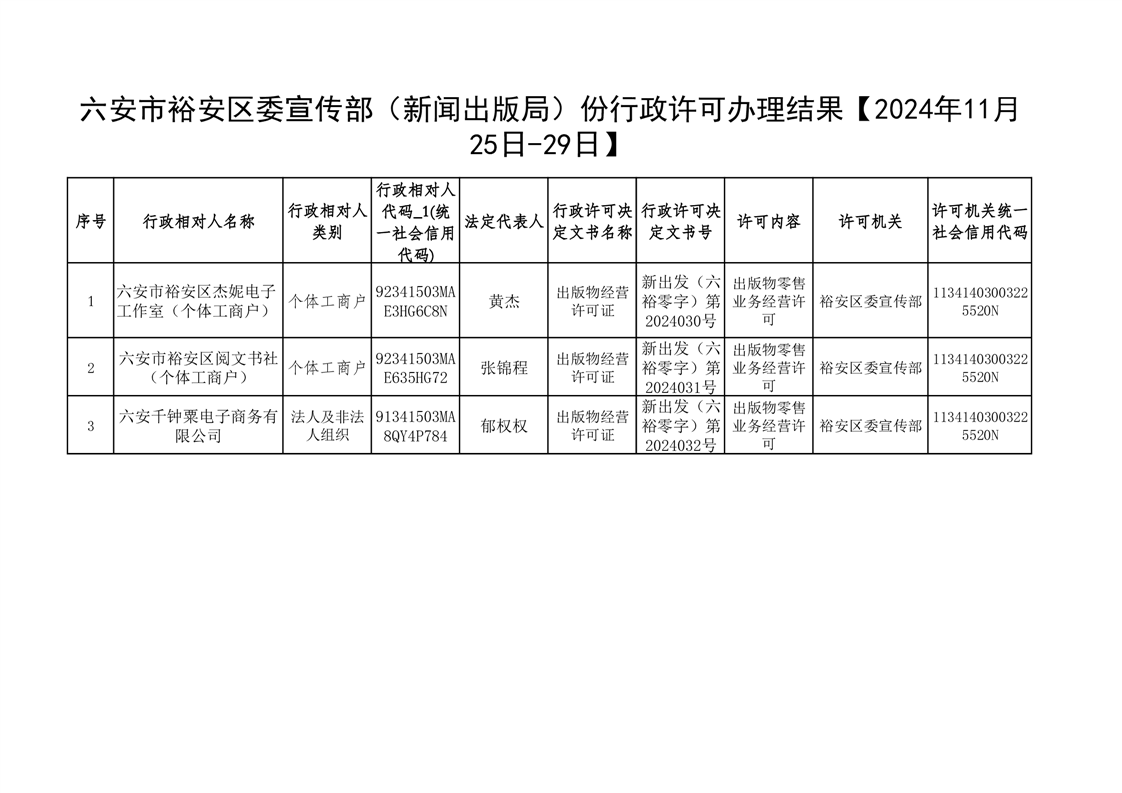 六安市裕安区委宣传部（新闻出版局）份行政许可办理结果【2024年11月25日-29日】

| 序号 | 行政相对人名称 | 行政相对人类别 | 行政相对人代码_1(统一社会信用代码) | 法定代表人 | 行政许可决定文书名称 | 行政许可决定文书号 | 许可内容 | 许可机关 | 许可机关统一社会信用代码 |
|---|---|---|---|---|---|---|---|---|---|
| 1 | 六安市裕安区杰妮电子工作室（个体工商户） | 个体工商户 | 92341503MAE3HG6C8N | 黄杰 | 出版物经营许可证 | 新出发（六裕零字）第2024030号 | 出版物零售业务经营许可 | 裕安区委宣传部 | 11341403003225520N |
| 2 | 六安市裕安区阅文书社（个体工商户） | 个体工商户 | 92341503MAE635HG72 | 张锦程 | 出版物经营许可证 | 新出发（六裕零字）第2024031号 | 出版物零售业务经营许可 | 裕安区委宣传部 | 11341403003225520N |
| 3 | 六安千钟粟电子商务有限公司 | 法人及非法人组织 | 91341503MA8QY4P784 | 郁权权 | 出版物经营许可证 | 新出发（六裕零字）第2024032号 | 出版物零售业务经营许可 | 裕安区委宣传部 | 11341403003225520N |